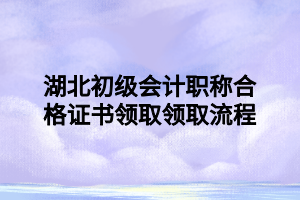 湖北初级会计职称合格证书领取领取流程